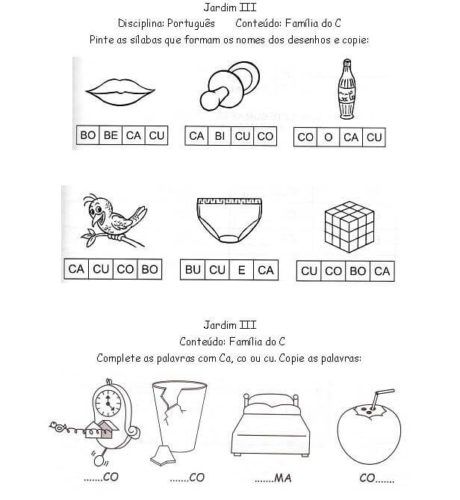 Jardim III
Disciplina: Português Conteúdo: Família do C
Pinte as sílabas que formam os nomes dos desenhos e copie:

| BO | BE | CA | CU |
|---|---|---|---|

| CA | BI | CU | CO |
|---|---|---|---|

| CO | O | CA | CU |
|---|---|---|---|

| CA | CU | CO | BO |
|---|---|---|---|

| BU | CU | E | CA |
|---|---|---|---|

| CU | CO | BO | CA |
|---|---|---|---|

Jardim III
Conteúdo: Família do C
Complete as palavras com Ca, co ou cu. Copie as palavras:

......CO ......CO ......MA CO......